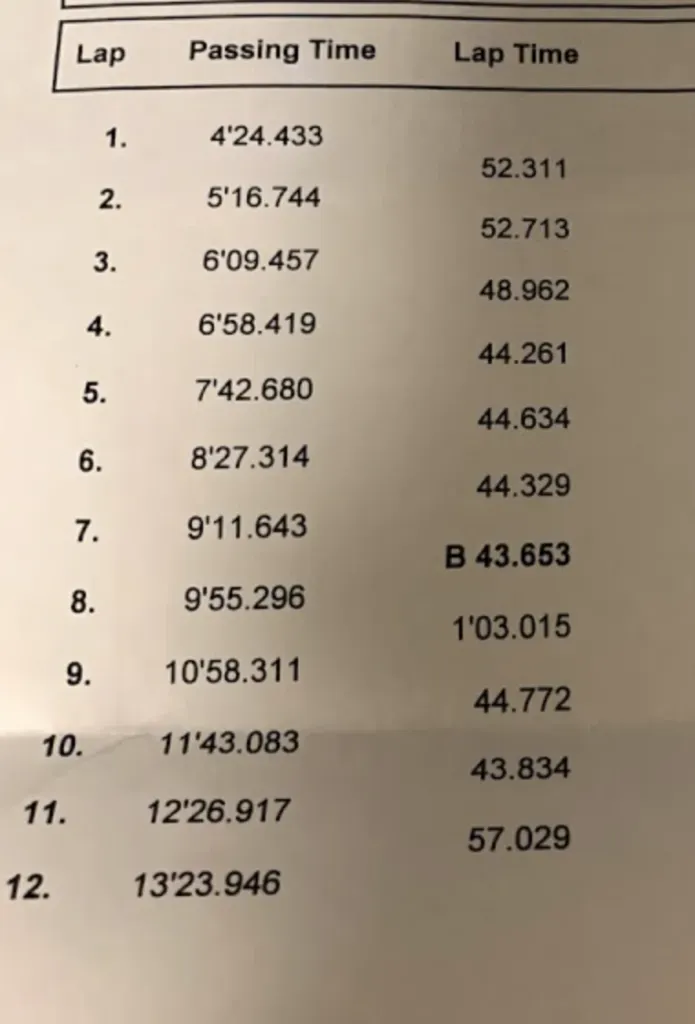 | Lap | Passing Time | Lap Time |
|---|---|---|
| 1. | 4'24.433 | |
| | | 52.311 |
| 2. | 5'16.744 | |
| | | 52.713 |
| 3. | 6'09.457 | |
| | | 48.962 |
| 4. | 6'58.419 | |
| | | 44.261 |
| 5. | 7'42.680 | |
| | | 44.634 |
| 6. | 8'27.314 | |
| | | 44.329 |
| 7. | 9'11.643 | |
| | | B 43.653 |
| 8. | 9'55.296 | |
| | | 1'03.015 |
| 9. | 10'58.311 | |
| | | 44.772 |
| 10. | 11'43.083 | |
| | | 43.834 |
| 11. | 12'26.917 | |
| | | 57.029 |
| 12. | 13'23.946 | |